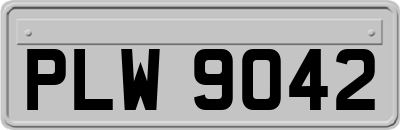 PLW 9042